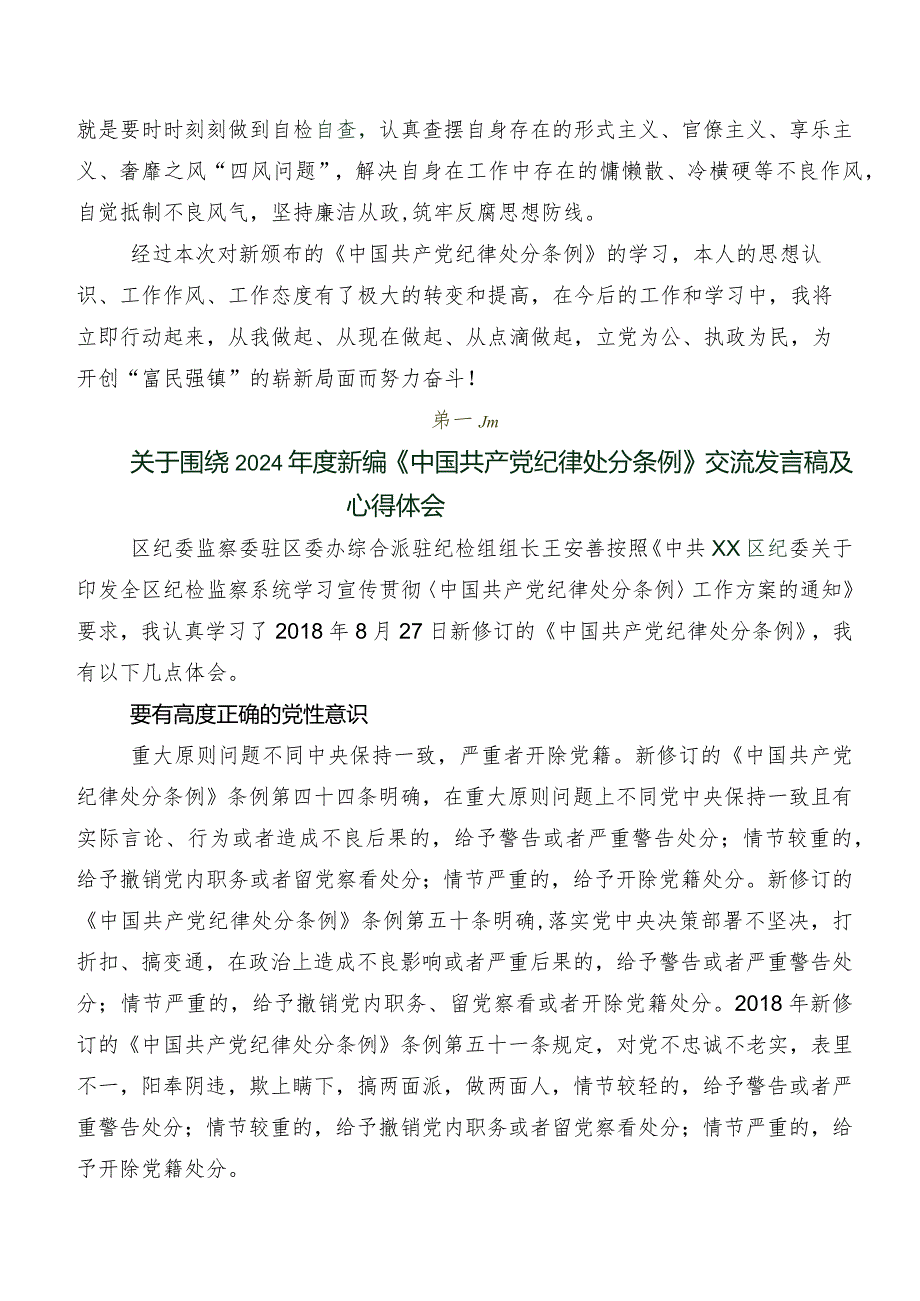 就是要时时刻刻做到自检自查，认真查摆自身存在的形式主义、官僚主义、享乐主义、奢靡之风“四风问题”，解决自身在工作中存在的慵懒散、冷横硬等不良作风，自觉抵制不良风气，坚持廉洁从政，筑牢反腐思想防线。

经过本次对新颁布的《中国共产党纪律处分条例》的学习，本人的思想认识、工作作风、工作态度有了极大的转变和提高，在今后的工作和学习中，我将立即行动起来，从我做起、从现在做起、从点滴做起，立党为公、执政为民，为开创“富民强镇”的崭新局面而努力奋斗！

第一Jm

关于围绕2024年度新编《中国共产党纪律处分条例》交流发言稿及心得体会

区纪委监察委驻区委办综合派驻纪检组组长王安善按照《中共XX区纪委关于印发全区纪检监察系统学习宣传贯彻〈中国共产党纪律处分条例〉工作方案的通知》要求，我认真学习了2018年8月27日新修订的《中国共产党纪律处分条例》，我有以下几点体会。

要有高度正确的党性意识

重大原则问题不同中央保持一致，严重者开除党籍。新修订的《中国共产党纪律处分条例》条例第四十四条明确，在重大原则问题上不同党中央保持一致且有实际言论、行为或者造成不良后果的，给予警告或者严重警告处分；情节较重的，给予撤销党内职务或者留党察看处分；情节严重的，给予开除党籍处分。新修订的《中国共产党纪律处分条例》条例第五十条明确，落实党中央决策部署不坚决，打折扣、搞变通，在政治上造成不良影响或者严重后果的，给予警告或者严重警告处分；情节严重的，给予撤销党内职务、留党察看或者开除党籍处分。2018年新修订的《中国共产党纪律处分条例》条例第五十一条规定，对党不忠诚不老实，表里不一，阳奉阴违，欺上瞒下，搞两面派，做两面人，情节较轻的，给予警告或者严重警告处分；情节较重的，给予撤销党内职务或者留党察看处分；情节严重的，给予开除党籍处分。